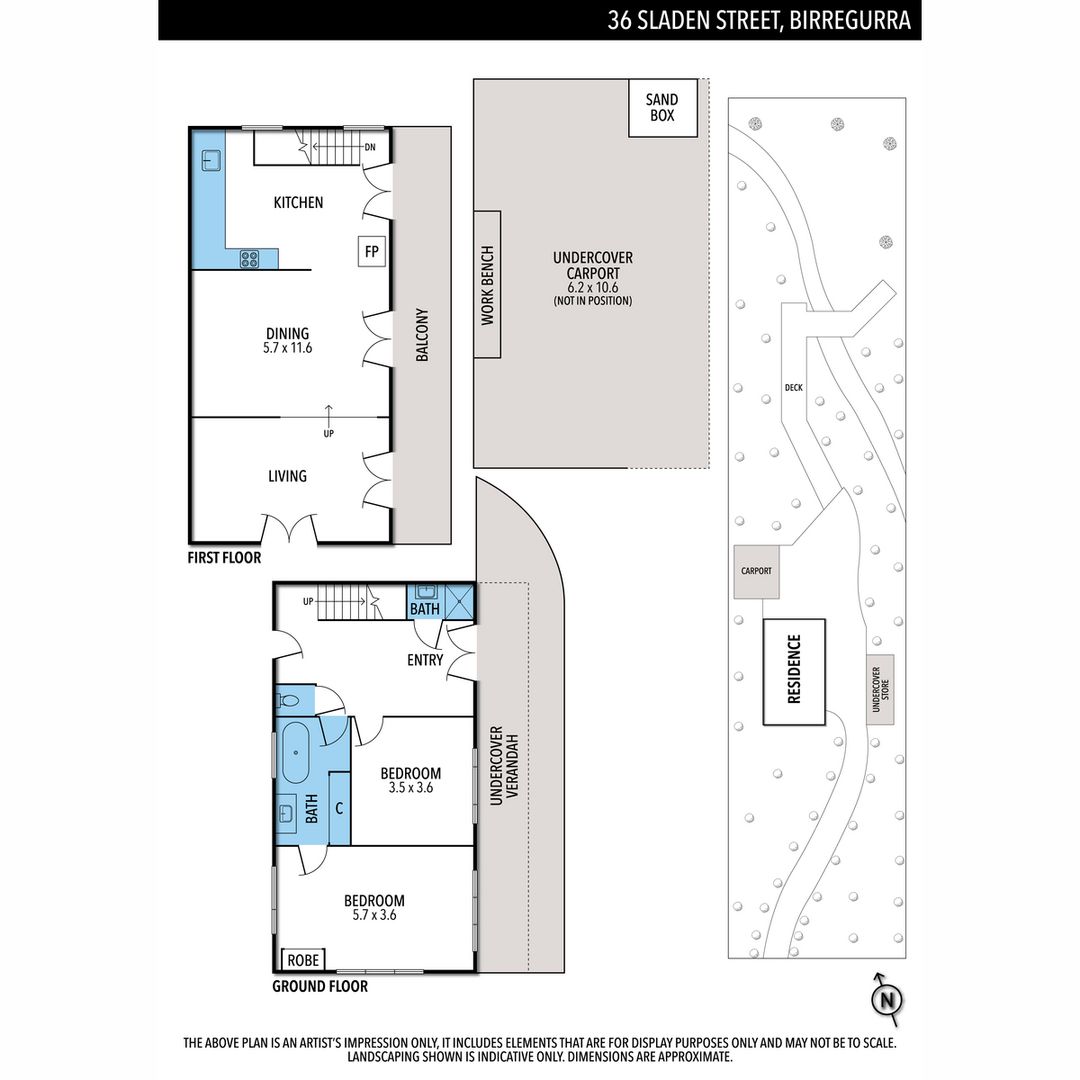 36 SLADEN STREET, BIRREGURRA

DN

KITCHEN

FP

DINING
5.7 x 11.6

BALCONY

UP

LIVING

FIRST FLOOR

SAND BOX

WORK BENCH

UNDERCOVER CARPORT
6.2 x 10.6
(NOT IN POSITION)

UP

BATH

ENTRY

BEDROOM
3.5 x 3.6

BATH

C

UNDERCOVER VERANDAH

BEDROOM
5.7 x 3.6

ROBE

GROUND FLOOR

DECK

CARPORT

RESIDENCE

UNDERCOVER STORE

N

THE ABOVE PLAN IS AN ARTIST'S IMPRESSION ONLY, IT INCLUDES ELEMENTS THAT ARE FOR DISPLAY PURPOSES ONLY AND MAY NOT BE TO SCALE. LANDSCAPING SHOWN IS INDICATIVE ONLY. DIMENSIONS ARE APPROXIMATE.